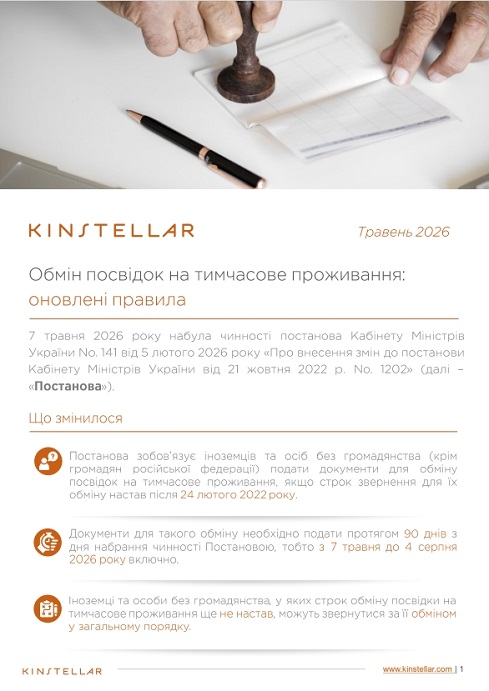 KINSTELLAR

Травень 2026

Обмін посвідок на тимчасове проживання: оновлені правила

7 травня 2026 року набула чинності постанова Кабінету Міністрів України No. 141 від 5 лютого 2026 року «Про внесення змін до постанови Кабінету Міністрів України від 21 жовтня 2022 р. No. 1202» (далі – «Постанова»).

Що змінилося

Постанова зобов'язує іноземців та осіб без громадянства (крім громадян російської федерації) подати документи для обміну посвідок на тимчасове проживання, якщо строк звернення для їх обміну настав після 24 лютого 2022 року.

Документи для такого обміну необхідно подати протягом 90 днів з дня набрання чинності Постановою, тобто з 7 травня до 4 серпня 2026 року включно.

Іноземці та особи без громадянства, у яких строк обміну посвідки на тимчасове проживання ще не настав, можуть звернутися за її обміном у загальному порядку.

KINSTELLAR

www.kinstellar.com | 1